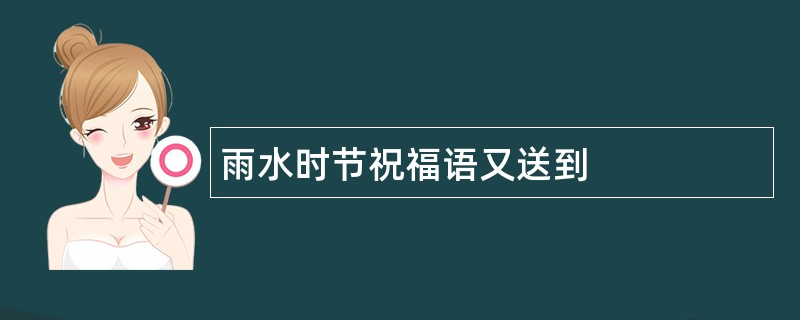 雨水时节祝福语又送到